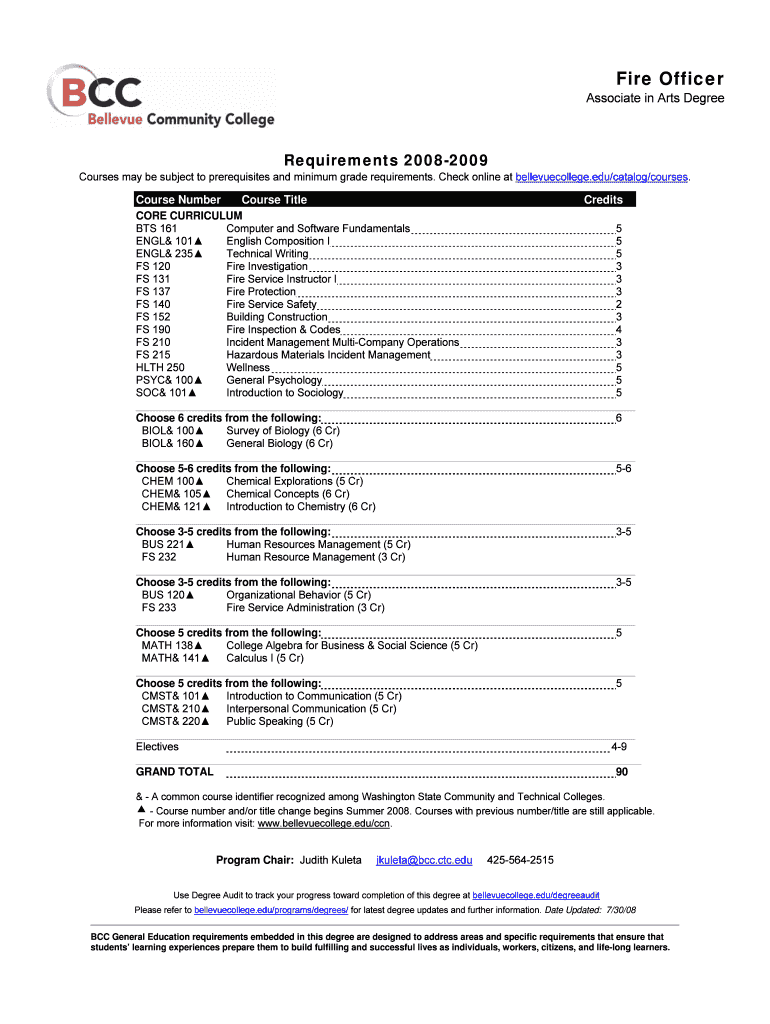 BCC
Bellevue Community College

Fire Officer
Associate in Arts Degree

Requirements 2008-2009

Courses may be subject to prerequisites and minimum grade requirements. Check online at bellevuecollege.edu/catalog/courses.

| Course Number | Course Title | Credits |
|---|---|---|
| CORE CURRICULUM | | |
| BTS 161 | Computer and Software Fundamentals | 5 |
| ENGL& 101▲ | English Composition I | 5 |
| ENGL& 235▲ | Technical Writing | 5 |
| FS 120 | Fire Investigation | 3 |
| FS 131 | Fire Service Instructor I | 3 |
| FS 137 | Fire Protection | 3 |
| FS 140 | Fire Service Safety | 2 |
| FS 152 | Building Construction | 3 |
| FS 190 | Fire Inspection & Codes | 4 |
| FS 210 | Incident Management Multi-Company Operations | 3 |
| FS 215 | Hazardous Materials Incident Management | 3 |
| HLTH 250 | Wellness | 5 |
| PSYC& 100▲ | General Psychology | 5 |
| SOC& 101▲ | Introduction to Sociology | 5 |
| Choose 6 credits from the following: | | 6 |
| BIOL& 100▲ | Survey of Biology (6 Cr) | |
| BIOL& 160▲ | General Biology (6 Cr) | |
| Choose 5-6 credits from the following: | | 5-6 |
| CHEM 100▲ | Chemical Explorations (5 Cr) | |
| CHEM& 105▲ | Chemical Concepts (6 Cr) | |
| CHEM& 121▲ | Introduction to Chemistry (6 Cr) | |
| Choose 3-5 credits from the following: | | 3-5 |
| BUS 221▲ | Human Resources Management (5 Cr) | |
| FS 232 | Human Resource Management (3 Cr) | |
| Choose 3-5 credits from the following: | | 3-5 |
| BUS 120▲ | Organizational Behavior (5 Cr) | |
| FS 233 | Fire Service Administration (3 Cr) | |
| Choose 5 credits from the following: | | 5 |
| MATH 138▲ | College Algebra for Business & Social Science (5 Cr) | |
| MATH& 141▲ | Calculus I (5 Cr) | |
| Choose 5 credits from the following: | | 5 |
| CMST& 101▲ | Introduction to Communication (5 Cr) | |
| CMST& 210▲ | Interpersonal Communication (5 Cr) | |
| CMST& 220▲ | Public Speaking (5 Cr) | |
| Electives | | 4-9 |
| GRAND TOTAL | | 90 |

& - A common course identifier recognized among Washington State Community and Technical Colleges.
▲ - Course number and/or title change begins Summer 2008. Courses with previous number/title are still applicable. For more information visit: www.bellevuecollege.edu/ccn.

Program Chair: Judith Kuleta jkuleta@bcc.ctc.edu 425-564-2515

Use Degree Audit to track your progress toward completion of this degree at bellevuecollege.edu/degreeaudit
Please refer to bellevuecollege.edu/programs/degrees/ for latest degree updates and further information. Date Updated: 7/30/08

BCC General Education requirements embedded in this degree are designed to address areas and specific requirements that ensure that students' learning experiences prepare them to build fulfilling and successful lives as individuals, workers, citizens, and life-long learners.